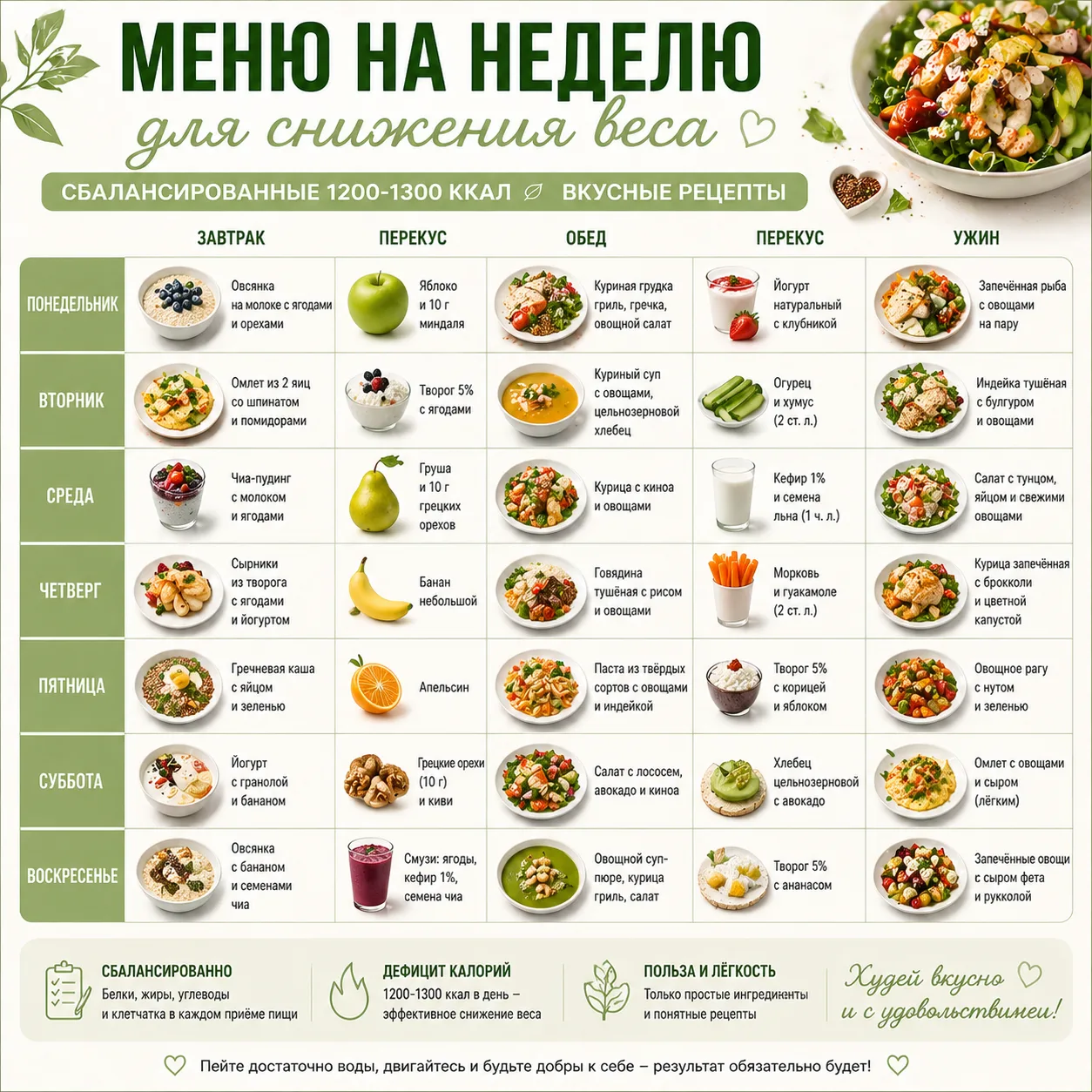 МЕНЮ НА НЕДЕЛЮ

для снижения веса

СБАЛАНСИРОВАННЫЕ 1200-1300 ККАЛ ВКУСНЫЕ РЕЦЕПТЫ

| | ЗАВТРАК | ПЕРЕКУС | ОБЕД | ПЕРЕКУС | УЖИН |
|---|---|---|---|---|---|
| ПОНЕДЕЛЬНИК | Овсянка на молоке с ягодами и орехами | Яблоко и 10 г миндаля | Куриная грудка гриль, гречка, овощной салат | Йогурт натуральный с клубникой | Запечённая рыба с овощами на пару |
| ВТОРНИК | Омлет из 2 яиц со шпинатом и помидорами | Творог 5% с ягодами | Куриный суп с овощами, цельнозерновой хлебец | Огурец и хумус (2 ст. л.) | Индейка тушёная с булгуром и овощами |
| СРЕДА | Чиа-пудинг с молоком и ягодами | Груша и 10 г грецких орехов | Курица с киноа и овощами | Кефир 1% и семена льна (1 ч. л.) | Салат с тунцом, яйцом и свежими овощами |
| ЧЕТВЕРГ | Сырники из творога с ягодами и йогуртом | Банан небольшой | Говядина тушёная с рисом и овощами | Морковь и гуакамоле (2 ст. л.) | Курица запечённая с брокколи и цветной капустой |
| ПЯТНИЦА | Гречневая каша с яйцом и зеленью | Апельсин | Паста из твёрдых сортов с овощами и индейкой | Творог 5% с корицей и яблоком | Овощное рагу с нутом и зеленью |
| СУББОТА | Йогурт с гранолой и бананом | Грецкие орехи (10 г) и киви | Салат с лососем, авокадо и киноа | Хлебец цельнозерновой с авокадо | Омлет с овощами и сыром (лёгким) |
| ВОСКРЕСЕНЬЕ | Овсянка с бананом и семенами чиа | Смузи: ягоды, кефир 1%, семена чиа | Овощной суп-пюре, курица гриль, салат | Творог 5% с ананасом | Запечённые овощи с сыром фета и рукколой |

СБАЛАНСИРОВАННО
Белки, жиры, углеводы и клетчатка в каждом приёме пищи

ДЕФИЦИТ КАЛОРИЙ
1200-1300 ккал в день – эффективное снижение веса

ПОЛЬЗА И ЛЁГКОСТЬ
Только простые ингредиенты и понятные рецепты

Худей вкусно и с удовольствием!

Пейте достаточно воды, двигайтесь и будьте добры к себе – результат обязательно будет!